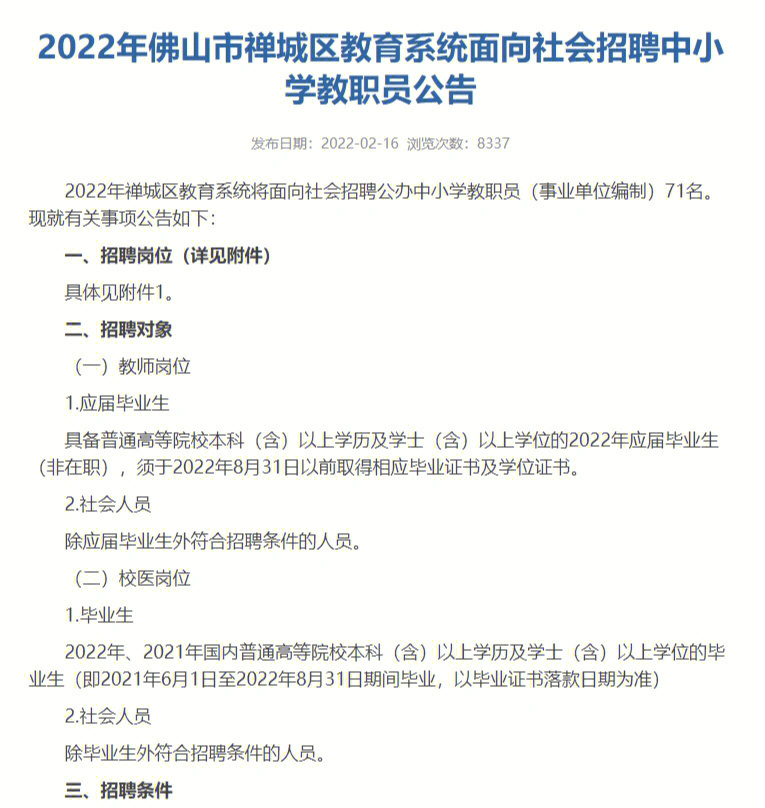 2022年佛山市禅城区教育系统面向社会招聘中小学教职员公告

发布日期：2022-02-16 浏览次数：8337

2022年禅城区教育系统将面向社会招聘公办中小学教职员（事业单位编制）71名。现就有关事项公告如下：

一、招聘岗位（详见附件）

具体见附件1。

二、招聘对象

（一）教师岗位

1.应届毕业生

具备普通高等院校本科（含）以上学历及学士（含）以上学位的2022年应届毕业生（非在职），须于2022年8月31日以前取得相应毕业证书及学位证书。

2.社会人员

除应届毕业生外符合招聘条件的人员。

（二）校医岗位

1.毕业生

2022年、2021年国内普通高等院校本科（含）以上学历及学士（含）以上学位的毕业生（即2021年6月1日至2022年8月31日期间毕业，以毕业证书落款日期为准）

2.社会人员

除毕业生外符合招聘条件的人员。

三、招聘条件